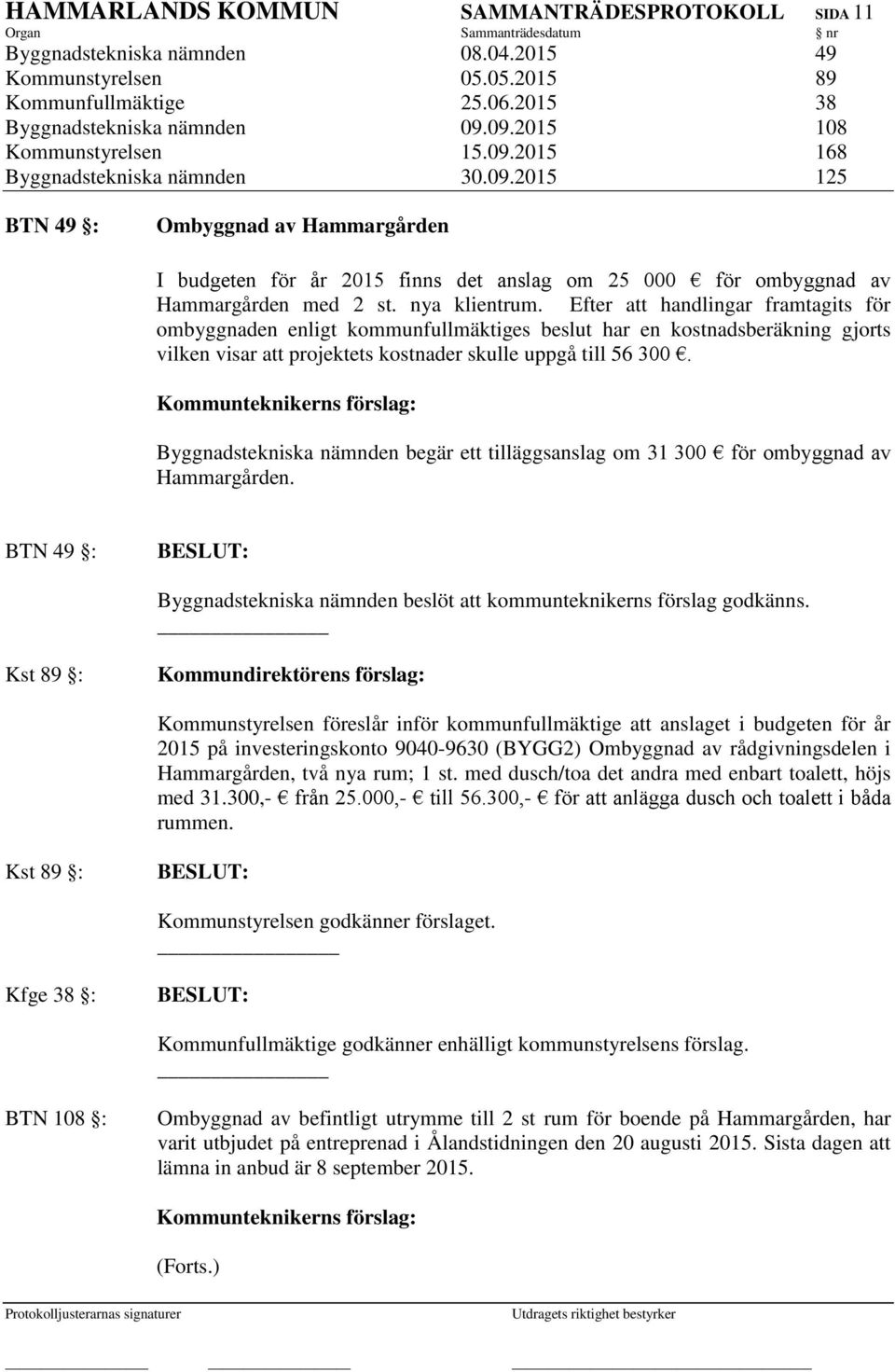 HAMMARLANDS KOMMUN SAMMANTRÄDESPROTOKOLL SIDA 11

| Organ | Sammanträdesdatum | § nr |
|---|---|---|
| Byggnadstekniska nämnden | 08.04.2015 | 49 |
| Kommunstyrelsen | 05.05.2015 | 89 |
| Kommunfullmäktige | 25.06.2015 | 38 |
| Byggnadstekniska nämnden | 09.09.2015 | 108 |
| Kommunstyrelsen | 15.09.2015 | 168 |
| Byggnadstekniska nämnden | 30.09.2015 | 125 |

BTN 49 §: Ombyggnad av Hammargården

I budgeten för år 2015 finns det anslag om 25 000 € för ombyggnad av Hammargården med 2 st. nya klientrum. Efter att handlingar framtagits för ombyggnaden enligt kommunfullmäktiges beslut har en kostnadsberäkning gjorts vilken visar att projektets kostnader skulle uppgå till 56 300 €.

Kommunteknikerns förslag:

Byggnadstekniska nämnden begär ett tilläggsanslag om 31 300 € för ombyggnad av Hammargården.

BTN 49 §: BESLUT:

Byggnadstekniska nämnden beslöt att kommunteknikerns förslag godkänns.

Kst 89 §: Kommundirektörens förslag:

Kommunstyrelsen föreslår inför kommunfullmäktige att anslaget i budgeten för år 2015 på investeringskonto 9040-9630 (BYGG2) Ombyggnad av rådgivningsdelen i Hammargården, två nya rum; 1 st. med dusch/toa det andra med enbart toalett, höjs med 31.300,- € från 25.000,- € till 56.300,- € för att anlägga dusch och toalett i båda rummen.

Kst 89 §: BESLUT:

Kommunstyrelsen godkänner förslaget.

Kfge 38 §: BESLUT:

Kommunfullmäktige godkänner enhälligt kommunstyrelsens förslag.

BTN 108 §: Ombyggnad av befintligt utrymme till 2 st rum för boende på Hammargården, har varit utbjudet på entreprenad i Ålandstidningen den 20 augusti 2015. Sista dagen att lämna in anbud är 8 september 2015.

Kommunteknikerns förslag:

(Forts.)

Protokolljusterarnas signaturer Utdragets riktighet bestyrker